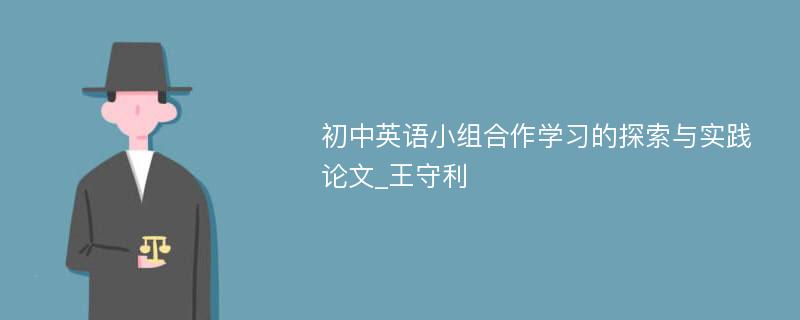 初中英语小组合作学习的探索与实践论文_王守利